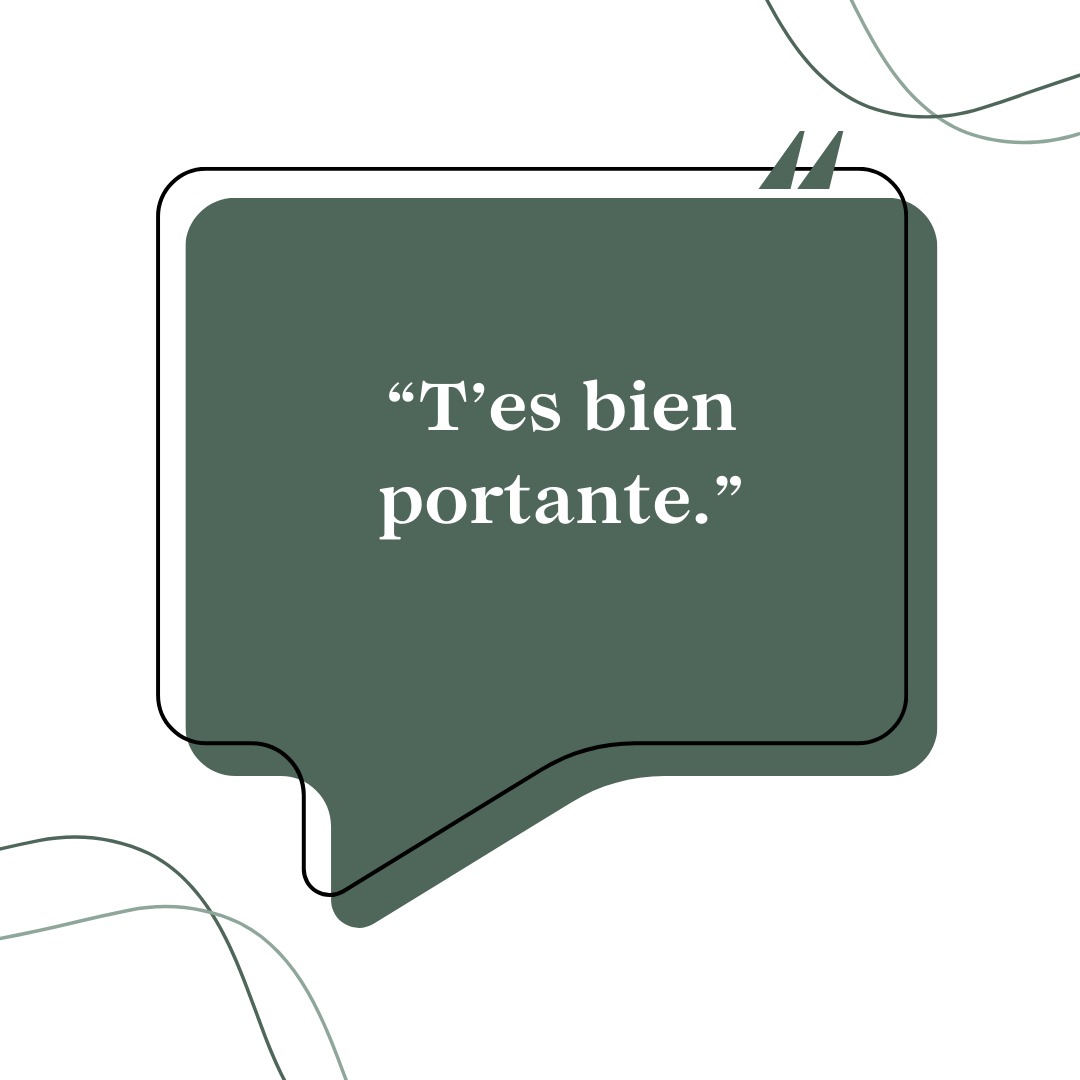 “T’es bien portante.”